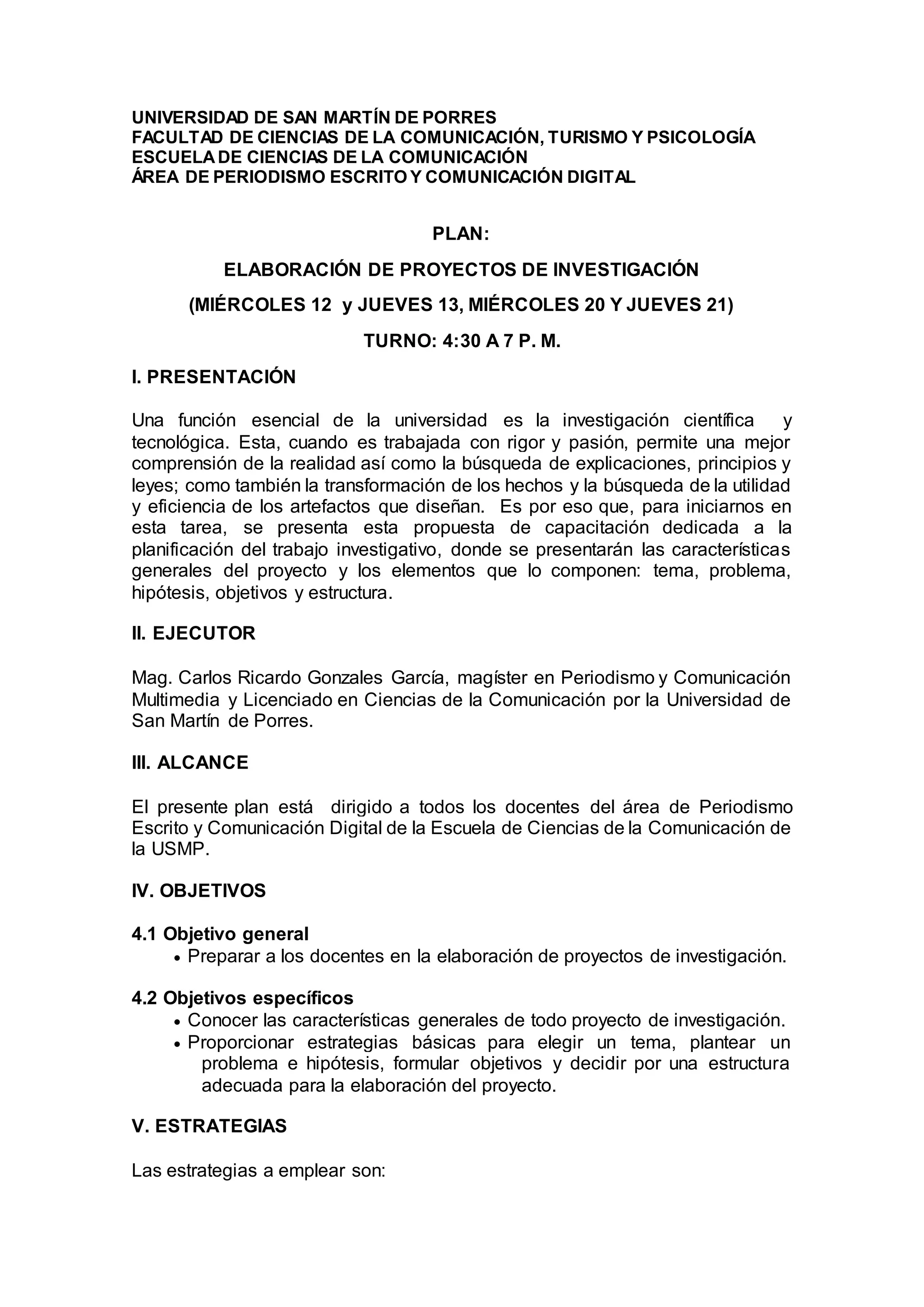 UNIVERSIDAD DE SAN MARTÍN DE PORRES
FACULTAD DE CIENCIAS DE LA COMUNICACIÓN, TURISMO Y PSICOLOGÍA
ESCUELA DE CIENCIAS DE LA COMUNICACIÓN
ÁREA DE PERIODISMO ESCRITO Y COMUNICACIÓN DIGITAL

PLAN:

ELABORACIÓN DE PROYECTOS DE INVESTIGACIÓN

(MIÉRCOLES 12 y JUEVES 13, MIÉRCOLES 20 Y JUEVES 21)

TURNO: 4:30 A 7 P. M.

I. PRESENTACIÓN

Una función esencial de la universidad es la investigación científica y tecnológica. Esta, cuando es trabajada con rigor y pasión, permite una mejor comprensión de la realidad así como la búsqueda de explicaciones, principios y leyes; como también la transformación de los hechos y la búsqueda de la utilidad y eficiencia de los artefactos que diseñan. Es por eso que, para iniciarnos en esta tarea, se presenta esta propuesta de capacitación dedicada a la planificación del trabajo investigativo, donde se presentarán las características generales del proyecto y los elementos que lo componen: tema, problema, hipótesis, objetivos y estructura.

II. EJECUTOR

Mag. Carlos Ricardo Gonzales García, magíster en Periodismo y Comunicación Multimedia y Licenciado en Ciencias de la Comunicación por la Universidad de San Martín de Porres.

III. ALCANCE

El presente plan está dirigido a todos los docentes del área de Periodismo Escrito y Comunicación Digital de la Escuela de Ciencias de la Comunicación de la USMP.

IV. OBJETIVOS

4.1 Objetivo general
• Preparar a los docentes en la elaboración de proyectos de investigación.

4.2 Objetivos específicos
• Conocer las características generales de todo proyecto de investigación.
• Proporcionar estrategias básicas para elegir un tema, plantear un problema e hipótesis, formular objetivos y decidir por una estructura adecuada para la elaboración del proyecto.

V. ESTRATEGIAS

Las estrategias a emplear son: